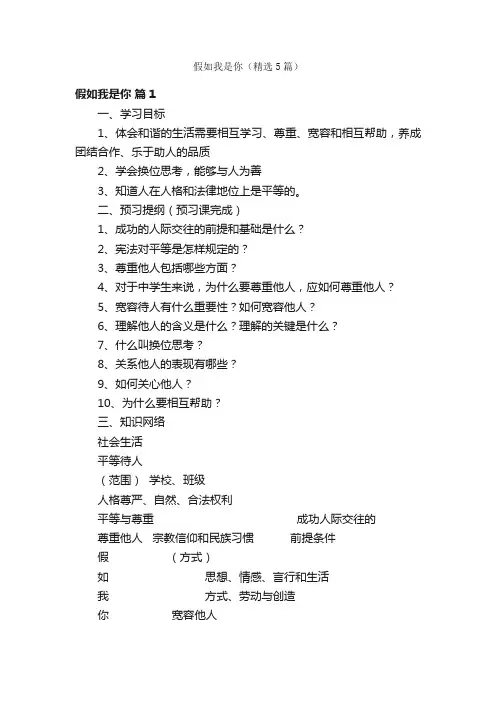 假如我是你（精选5篇）

假如我是你 篇1

一、学习目标

1、体会和谐的生活需要相互学习、尊重、宽容和相互帮助，养成团结合作、乐于助人的品质

2、学会换位思考，能够与人为善

3、知道人在人格和法律地位上是平等的。

二、预习提纲（预习课完成）

1、成功的人际交往的前提和基础是什么？

2、宪法对平等是怎样规定的？

3、尊重他人包括哪些方面？

4、对于中学生来说，为什么要尊重他人，应如何尊重他人？

5、宽容待人有什么重要性？如何宽容他人？

6、理解他人的含义是什么？理解的关键是什么？

7、什么叫换位思考？

8、关系他人的表现有哪些？

9、如何关心他人？

10、为什么要相互帮助？

三、知识网络

社会生活

平等待人

（范围） 学校、班级

人格尊严、自然、合法权利

平等与尊重 成功人际交往的

尊重他人 宗教信仰和民族习惯 前提条件

假 （方式）

如 思想、情感、言行和生活

我 方式、劳动与创造

你 宽容他人